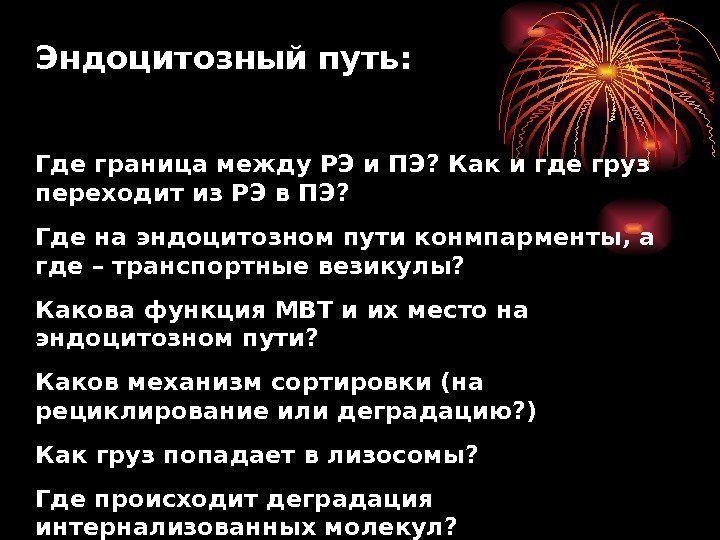 Эндоцитозный путь:

Где граница между РЭ и ПЭ? Как и где груз переходит из РЭ в ПЭ?

Где на эндоцитозном пути конмпарменты, а где – транспортные везикулы?

Какова функция МВТ и их место на эндоцитозном пути?

Каков механизм сортировки (на рециклирование или деградацию?)

Как груз попадает в лизосомы?

Где происходит деградация интернализованных молекул?